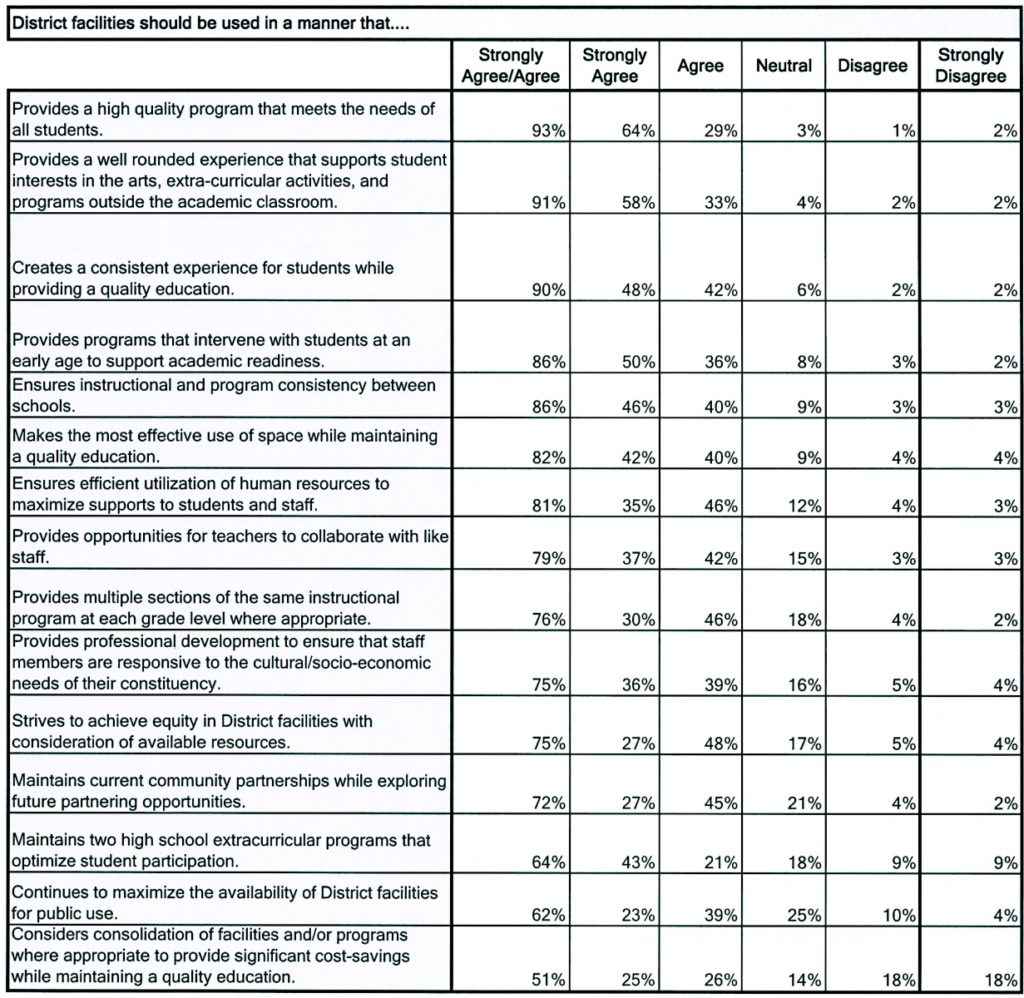 District facilities should be used in a manner that....

| | Strongly Agree/Agree | Strongly Agree | Agree | Neutral | Disagree | Strongly Disagree |
|---|---|---|---|---|---|---|
| Provides a high quality program that meets the needs of all students. | 93% | 64% | 29% | 3% | 1% | 2% |
| Provides a well rounded experience that supports student interests in the arts, extra-curricular activities, and programs outside the academic classroom. | 91% | 58% | 33% | 4% | 2% | 2% |
| Creates a consistent experience for students while providing a quality education. | 90% | 48% | 42% | 6% | 2% | 2% |
| Provides programs that intervene with students at an early age to support academic readiness. | 86% | 50% | 36% | 8% | 3% | 2% |
| Ensures instructional and program consistency between schools. | 86% | 46% | 40% | 9% | 3% | 3% |
| Makes the most effective use of space while maintaining a quality education. | 82% | 42% | 40% | 9% | 4% | 4% |
| Ensures efficient utilization of human resources to maximize supports to students and staff. | 81% | 35% | 46% | 12% | 4% | 3% |
| Provides opportunities for teachers to collaborate with like staff. | 79% | 37% | 42% | 15% | 3% | 3% |
| Provides multiple sections of the same instructional program at each grade level where appropriate. | 76% | 30% | 46% | 18% | 4% | 2% |
| Provides professional development to ensure that staff members are responsive to the cultural/socio-economic needs of their constituency. | 75% | 36% | 39% | 16% | 5% | 4% |
| Strives to achieve equity in District facilities with consideration of available resources. | 75% | 27% | 48% | 17% | 5% | 4% |
| Maintains current community partnerships while exploring future partnering opportunities. | 72% | 27% | 45% | 21% | 4% | 2% |
| Maintains two high school extracurricular programs that optimize student participation. | 64% | 43% | 21% | 18% | 9% | 9% |
| Continues to maximize the availability of District facilities for public use. | 62% | 23% | 39% | 25% | 10% | 4% |
| Considers consolidation of facilities and/or programs where appropriate to provide significant cost-savings while maintaining a quality education. | 51% | 25% | 26% | 14% | 18% | 18% |